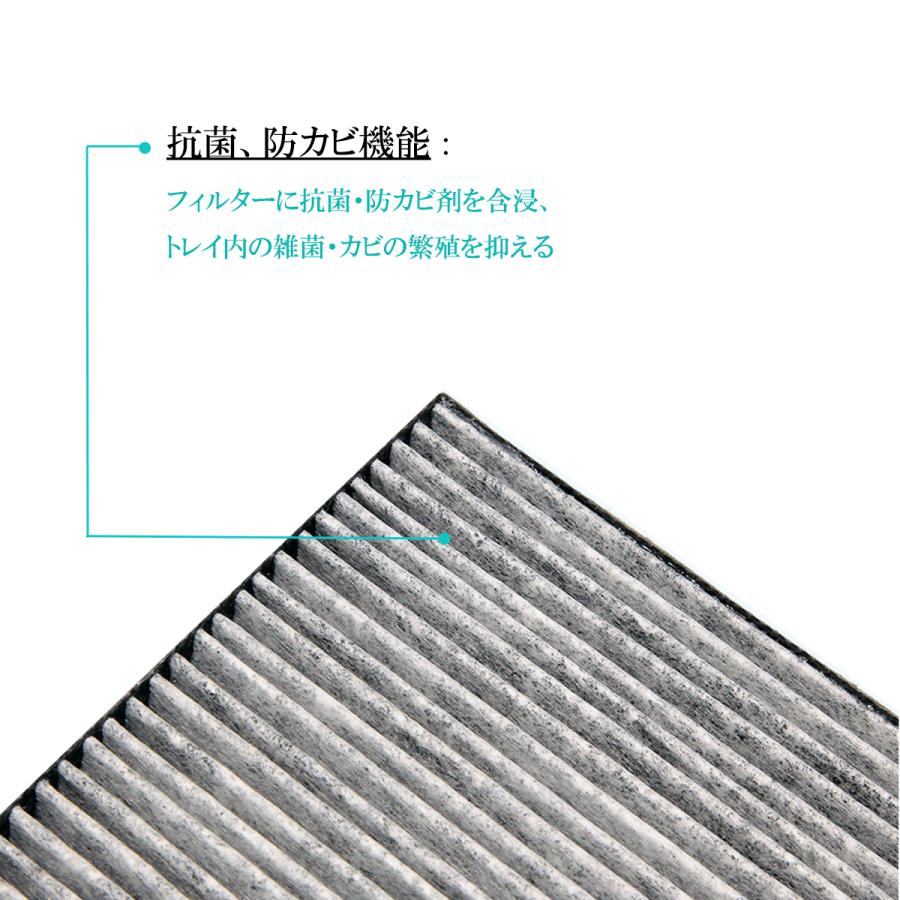 抗菌、防カビ機能：

フィルターに抗菌・防カビ剤を含浸、
トレイ内の雑菌・カビの繁殖を抑える